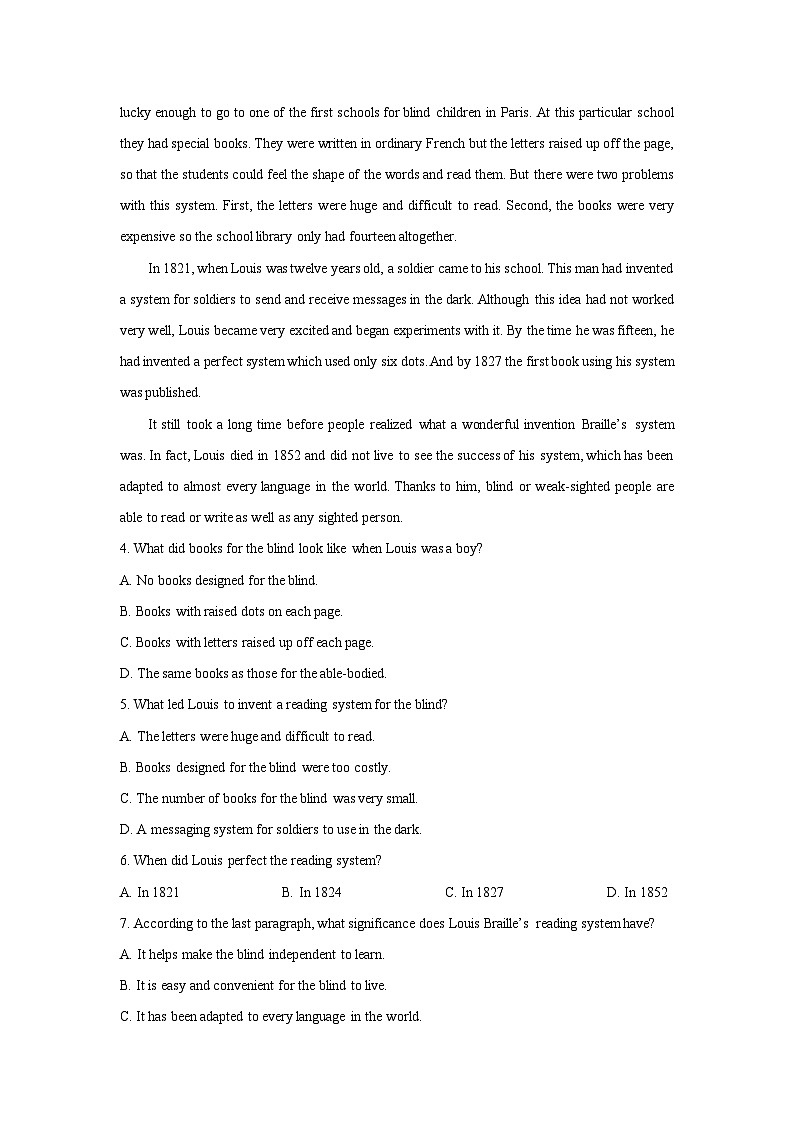 lucky enough to go to one of the first schools for blind children in Paris. At this particular school they had special books. They were written in ordinary French but the letters raised up off the page, so that the students could feel the shape of the words and read them. But there were two problems with this system. First, the letters were huge and difficult to read. Second, the books were very expensive so the school library only had fourteen altogether.

In 1821, when Louis was twelve years old, a soldier came to his school. This man had invented a system for soldiers to send and receive messages in the dark. Although this idea had not worked very well, Louis became very excited and began experiments with it. By the time he was fifteen, he had invented a perfect system which used only six dots. And by 1827 the first book using his system was published.

It still took a long time before people realized what a wonderful invention Braille's system was. In fact, Louis died in 1852 and did not live to see the success of his system, which has been adapted to almost every language in the world. Thanks to him, blind or weak-sighted people are able to read or write as well as any sighted person.

4. What did books for the blind look like when Louis was a boy?

A. No books designed for the blind.

B. Books with raised dots on each page.

C. Books with letters raised up off each page.

D. The same books as those for the able-bodied.

5. What led Louis to invent a reading system for the blind?

A. The letters were huge and difficult to read.

B. Books designed for the blind were too costly.

C. The number of books for the blind was very small.

D. A messaging system for soldiers to use in the dark.

6. When did Louis perfect the reading system?

A. In 1821 B. In 1824 C. In 1827 D. In 1852

7. According to the last paragraph, what significance does Louis Braille's reading system have?

A. It helps make the blind independent to learn.

B. It is easy and convenient for the blind to live.

C. It has been adapted to every language in the world.